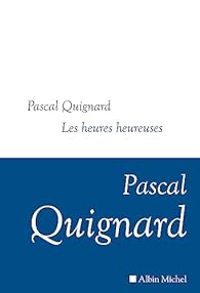 Pascal Quignard

Les heures heureuses

Pascal
Quignard

Albin Michel